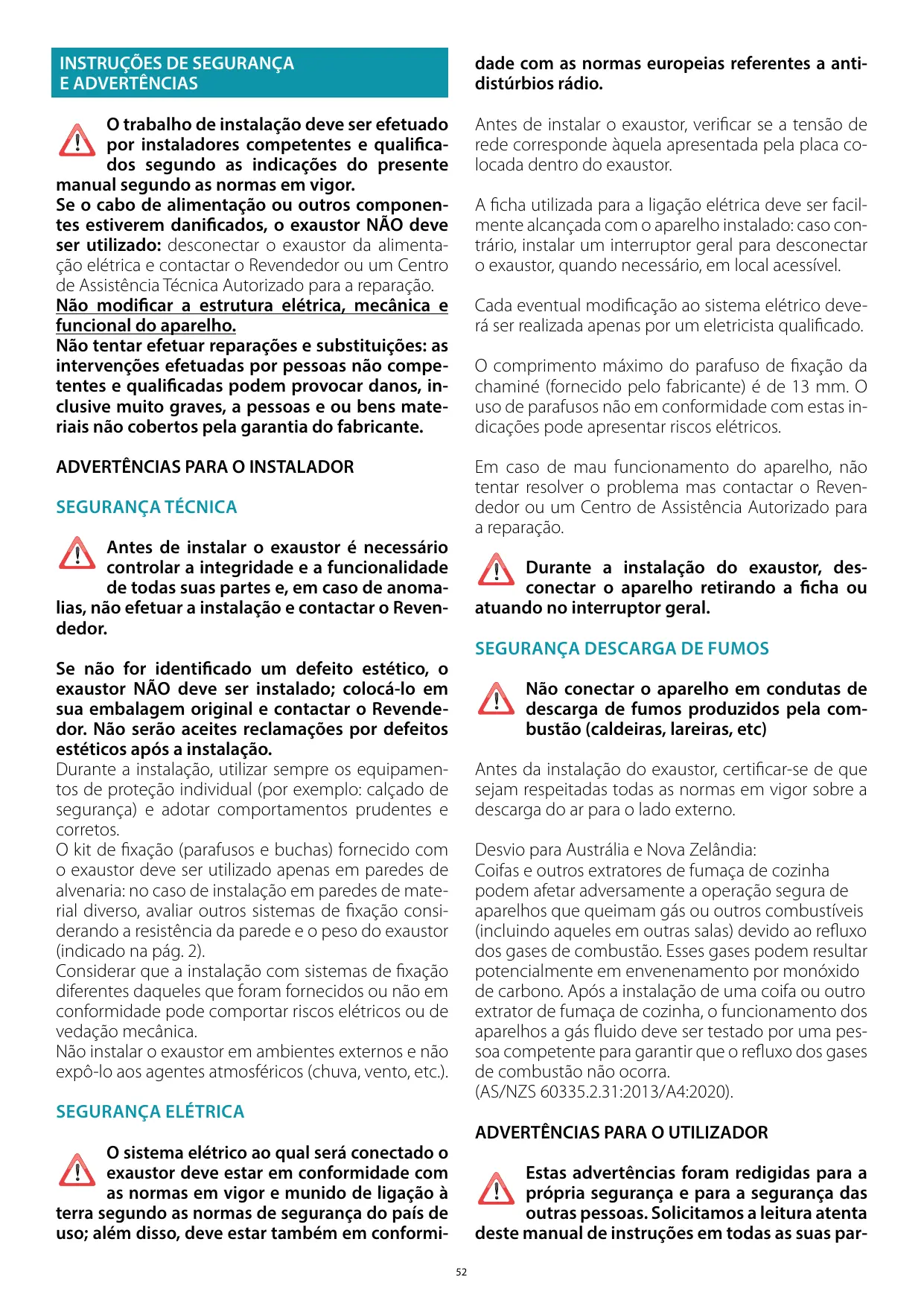 INSTRUÇÕES DE SEGURANÇA E ADVERTÊNCIAS

O trabalho de instalação deve ser efetuado por instaladores competentes e qualificados segundo as indicações do presente manual segundo as normas em vigor.
Se o cabo de alimentação ou outros componentes estiverem danificados, o exaustor NÃO deve ser utilizado: desconectar o exaustor da alimentação elétrica e contactar o Revendedor ou um Centro de Assistência Técnica Autorizado para a reparação.
Não modificar a estrutura elétrica, mecânica e funcional do aparelho.
Não tentar efetuar reparações e substituições: as intervenções efetuadas por pessoas não competentes e qualificadas podem provocar danos, inclusive muito graves, a pessoas e ou bens materiais não cobertos pela garantia do fabricante.

ADVERTÊNCIAS PARA O INSTALADOR

SEGURANÇA TÉCNICA

Antes de instalar o exaustor é necessário controlar a integridade e a funcionalidade de todas suas partes e, em caso de anomalias, não efetuar a instalação e contactar o Revendedor.

Se não for identificado um defeito estético, o exaustor NÃO deve ser instalado; colocá-lo em sua embalagem original e contactar o Revendedor. Não serão aceites reclamações por defeitos estéticos após a instalação.
Durante a instalação, utilizar sempre os equipamentos de proteção individual (por exemplo: calçado de segurança) e adotar comportamentos prudentes e corretos.
O kit de fixação (parafusos e buchas) fornecido com o exaustor deve ser utilizado apenas em paredes de alvenaria: no caso de instalação em paredes de material diverso, avaliar outros sistemas de fixação considerando a resistência da parede e o peso do exaustor (indicado na pág. 2).
Considerar que a instalação com sistemas de fixação diferentes daqueles que foram fornecidos ou não em conformidade pode comportar riscos elétricos ou de vedação mecânica.
Não instalar o exaustor em ambientes externos e não expô-lo aos agentes atmosféricos (chuva, vento, etc.).

SEGURANÇA ELÉTRICA

O sistema elétrico ao qual será conectado o exaustor deve estar em conformidade com as normas em vigor e munido de ligação à terra segundo as normas de segurança do país de uso; além disso, deve estar também em conformidade com as normas europeias referentes a antidistúrbios rádio.

Antes de instalar o exaustor, verificar se a tensão de rede corresponde àquela apresentada pela placa colocada dentro do exaustor.

A ficha utilizada para a ligação elétrica deve ser facilmente alcançada com o aparelho instalado: caso contrário, instalar um interruptor geral para desconectar o exaustor, quando necessário, em local acessível.

Cada eventual modificação ao sistema elétrico deverá ser realizada apenas por um eletricista qualificado.

O comprimento máximo do parafuso de fixação da chaminé (fornecido pelo fabricante) é de 13 mm. O uso de parafusos não em conformidade com estas indicações pode apresentar riscos elétricos.

Em caso de mau funcionamento do aparelho, não tentar resolver o problema mas contactar o Revendedor ou um Centro de Assistência Autorizado para a reparação.

Durante a instalação do exaustor, desconectar o aparelho retirando a ficha ou atuando no interruptor geral.

SEGURANÇA DESCARGA DE FUMOS

Não conectar o aparelho em condutas de descarga de fumos produzidos pela combustão (caldeiras, lareiras, etc)

Antes da instalação do exaustor, certificar-se de que sejam respeitadas todas as normas em vigor sobre a descarga do ar para o lado externo.

Desvio para Austrália e Nova Zelândia:
Coifas e outros extratores de fumaça de cozinha podem afetar adversamente a operação segura de aparelhos que queimam gás ou outros combustíveis (incluindo aqueles em outras salas) devido ao refluxo dos gases de combustão. Esses gases podem resultar potencialmente em envenenamento por monóxido de carbono. Após a instalação de uma coifa ou outro extrator de fumaça de cozinha, o funcionamento dos aparelhos a gás fluido deve ser testado por uma pessoa competente para garantir que o refluxo dos gases de combustão não ocorra.
(AS/NZS 60335.2.31:2013/A4:2020).

ADVERTÊNCIAS PARA O UTILIZADOR

Estas advertências foram redigidas para a própria segurança e para a segurança das outras pessoas. Solicitamos a leitura atenta deste manual de instruções em todas as suas par-

52